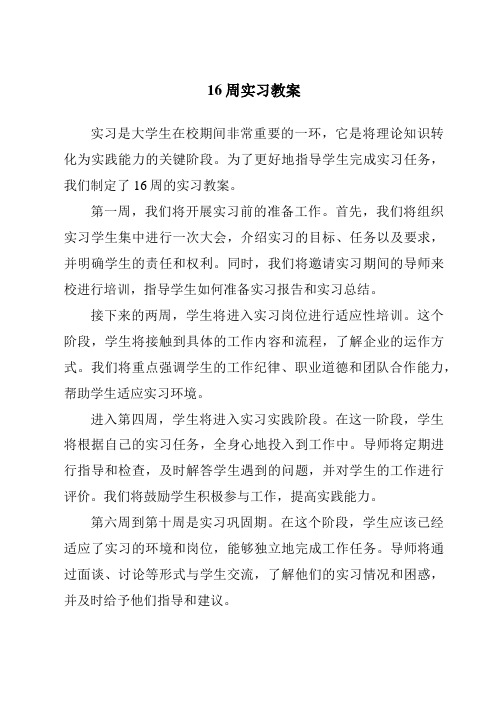 16周实习教案

实习是大学生在校期间非常重要的一环，它是将理论知识转化为实践能力的关键阶段。为了更好地指导学生完成实习任务，我们制定了16周的实习教案。

第一周，我们将开展实习前的准备工作。首先，我们将组织实习学生集中进行一次大会，介绍实习的目标、任务以及要求，并明确学生的责任和权利。同时，我们将邀请实习期间的导师来校进行培训，指导学生如何准备实习报告和实习总结。

接下来的两周，学生将进入实习岗位进行适应性培训。这个阶段，学生将接触到具体的工作内容和流程，了解企业的运作方式。我们将重点强调学生的工作纪律、职业道德和团队合作能力，帮助学生适应实习环境。

进入第四周，学生将进入实习实践阶段。在这一阶段，学生将根据自己的实习任务，全身心地投入到工作中。导师将定期进行指导和检查，及时解答学生遇到的问题，并对学生的工作进行评价。我们将鼓励学生积极参与工作，提高实践能力。

第六周到第十周是实习巩固期。在这个阶段，学生应该已经适应了实习的环境和岗位，能够独立地完成工作任务。导师将通过面谈、讨论等形式与学生交流，了解他们的实习情况和困惑，并及时给予他们指导和建议。